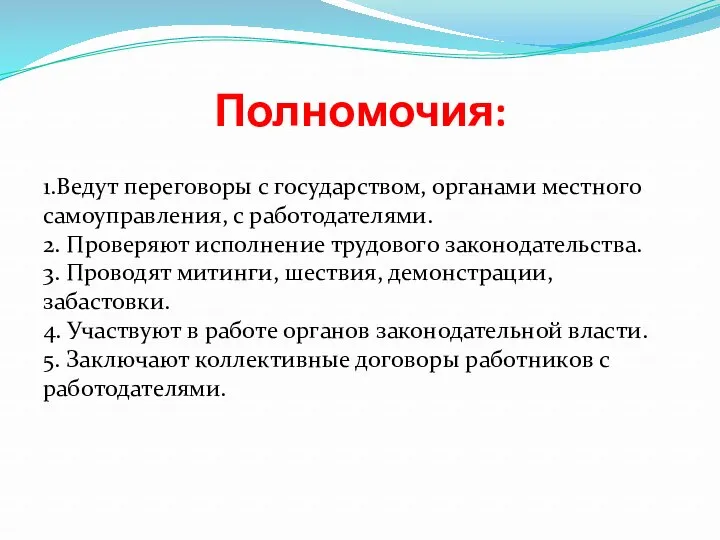 Полномочия:

1.Ведут переговоры с государством, органами местного самоуправления, с работодателями.
2. Проверяют исполнение трудового законодательства.
3. Проводят митинги, шествия, демонстрации, забастовки.
4. Участвуют в работе органов законодательной власти.
5. Заключают коллективные договоры работников с работодателями.